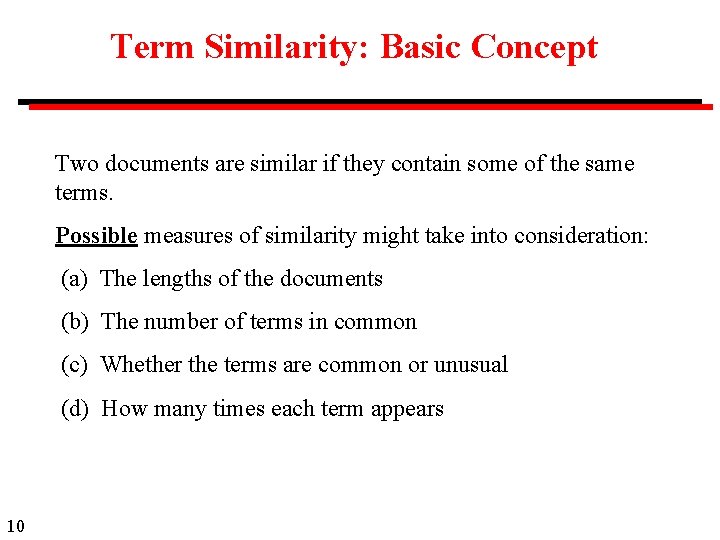 Term Similarity: Basic Concept

Two documents are similar if they contain some of the same terms.

Possible measures of similarity might take into consideration:

(a) The lengths of the documents

(b) The number of terms in common

(c) Whether the terms are common or unusual

(d) How many times each term appears

10